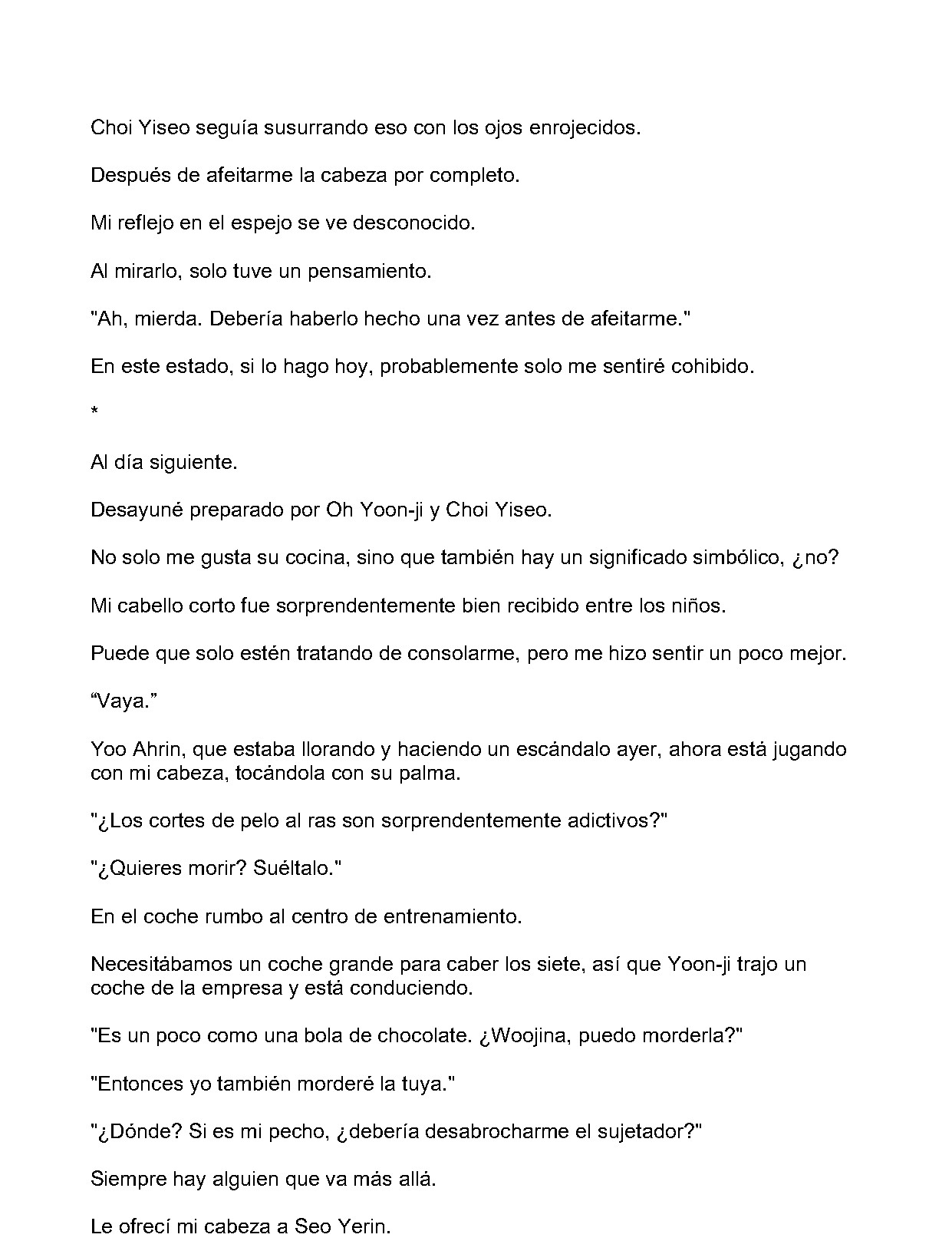 Choi Yiseo seguía susurrando eso con los ojos enrojecidos.

Después de afeitarme la cabeza por completo.

Mi reflejo en el espejo se ve desconocido.

Al mirarlo, solo tuve un pensamiento.

"Ah, mierda. Debería haberlo hecho una vez antes de afeitarme."

En este estado, si lo hago hoy, probablemente solo me sentiré cohibido.

*

Al día siguiente.

Desayuné preparado por Oh Yoon-ji y Choi Yiseo.

No solo me gusta su cocina, sino que también hay un significado simbólico, ¿no?

Mi cabello corto fue sorprendentemente bien recibido entre los niños.

Puede que solo estén tratando de consolarme, pero me hizo sentir un poco mejor.

“Vaya.”

Yoo Ahrin, que estaba llorando y haciendo un escándalo ayer, ahora está jugando con mi cabeza, tocándola con su palma.

"¿Los cortes de pelo al ras son sorprendentemente adictivos?"

"¿Quieres morir? Suéltalo."

En el coche rumbo al centro de entrenamiento.

Necesitábamos un coche grande para caber los siete, así que Yoon-ji trajo un coche de la empresa y está conduciendo.

"Es un poco como una bola de chocolate. ¿Woojina, puedo morderla?"

"Entonces yo también morderé la tuya."

"¿Dónde? Si es mi pecho, ¿debería desabrocharme el sujetador?"

Siempre hay alguien que va más allá.

Le ofrecí mi cabeza a Seo Yerin.